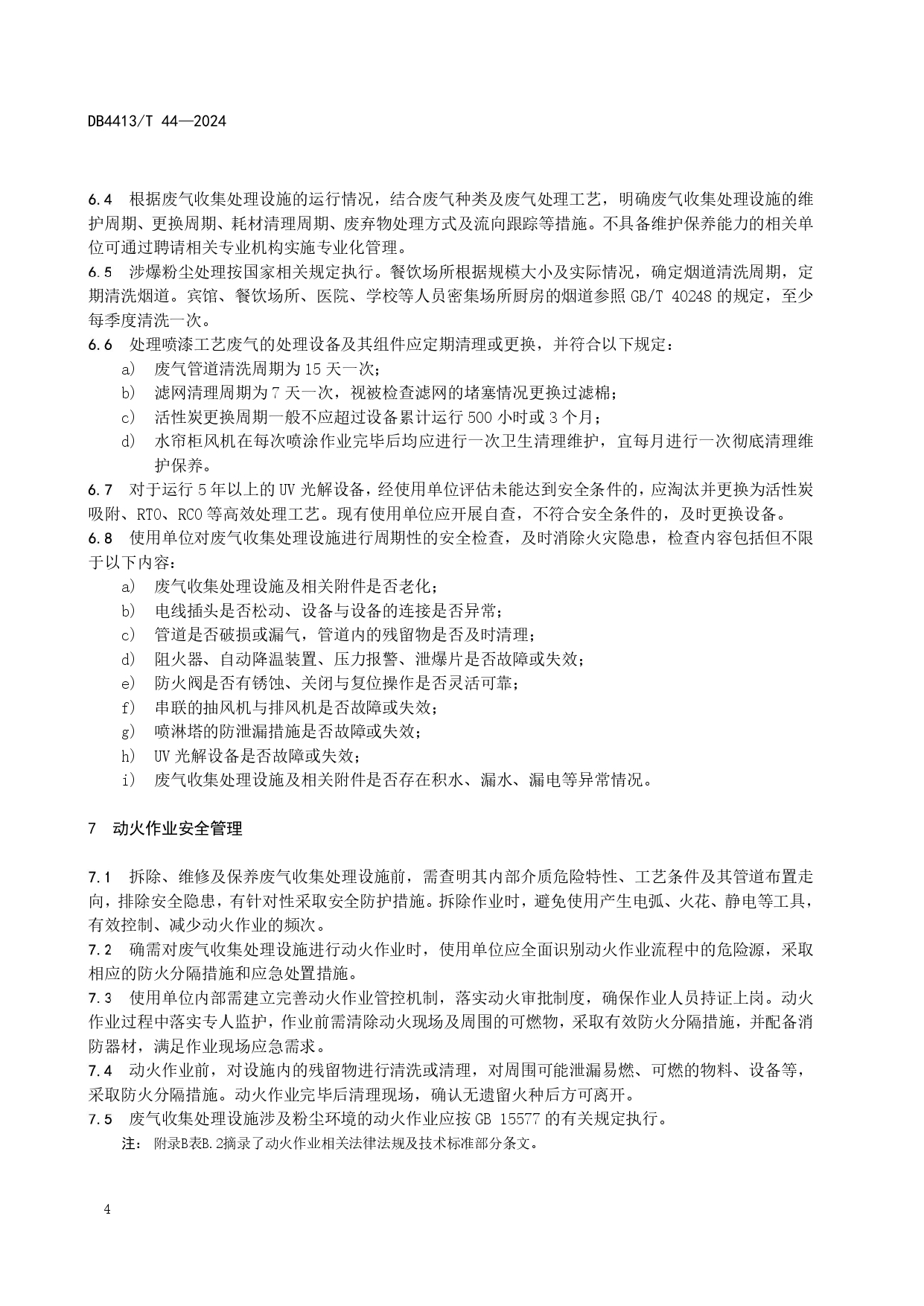 DB4413/T 44—2024

6.4 根据废气收集处理设施的运行情况，结合废气种类及废气处理工艺，明确废气收集处理设施的维护周期、更换周期、耗材清理周期、废弃物处理方式及流向跟踪等措施。不具备维护保养能力的相关单位可通过聘请相关专业机构实施专业化管理。
6.5 涉爆粉尘处理按国家相关规定执行。餐饮场所根据规模大小及实际情况，确定烟道清洗周期，定期清洗烟道。宾馆、餐饮场所、医院、学校等人员密集场所厨房的烟道参照 GB/T 40248 的规定，至少每季度清洗一次。
6.6 处理喷漆工艺废气的处理设备及其组件应定期清理或更换，并符合以下规定：
a) 废气管道清洗周期为 15 天一次；
b) 滤网清理周期为 7 天一次，视被检查滤网的堵塞情况更换过滤棉；
c) 活性炭更换周期一般不应超过设备累计运行 500 小时或 3 个月；
d) 水帘柜风机在每次喷涂作业完毕后均应进行一次卫生清理维护，宜每月进行一次彻底清理维护保养。
6.7 对于运行 5 年以上的 UV 光解设备，经使用单位评估未能达到安全条件的，应淘汰并更换为活性炭吸附、RTO、RCO 等高效处理工艺。现有使用单位应开展自查，不符合安全条件的，及时更换设备。
6.8 使用单位对废气收集处理设施进行周期性的安全检查，及时消除火灾隐患，检查内容包括但不限于以下内容：
a) 废气收集处理设施及相关附件是否老化；
b) 电线插头是否松动、设备与设备的连接是否异常；
c) 管道是否破损或漏气，管道内的残留物是否及时清理；
d) 阻火器、自动降温装置、压力报警、泄爆片是否故障或失效；
e) 防火阀是否有锈蚀、关闭与复位操作是否灵活可靠；
f) 串联的抽风机与排风机是否故障或失效；
g) 喷淋塔的防泄漏措施是否故障或失效；
h) UV 光解设备是否故障或失效；
i) 废气收集处理设施及相关附件是否存在积水、漏水、漏电等异常情况。

7 动火作业安全管理

7.1 拆除、维修及保养废气收集处理设施前，需查明其内部介质危险特性、工艺条件及其管道布置走向，排除安全隐患，有针对性采取安全防护措施。拆除作业时，避免使用产生电弧、火花、静电等工具，有效控制、减少动火作业的频次。
7.2 确需对废气收集处理设施进行动火作业时，使用单位应全面识别动火作业流程中的危险源，采取相应的防火分隔措施和应急处置措施。
7.3 使用单位内部需建立完善动火作业管控机制，落实动火审批制度，确保作业人员持证上岗。动火作业过程中落实专人监护，作业前需清除动火现场及周围的可燃物，采取有效防火分隔措施，并配备消防器材，满足作业现场应急需求。
7.4 动火作业前，对设施内的残留物进行清洗或清理，对周围可能泄漏易燃、可燃的物料、设备等，采取防火分隔措施。动火作业完毕后清理现场，确认无遗留火种后方可离开。
7.5 废气收集处理设施涉及粉尘环境的动火作业应按 GB 15577 的有关规定执行。
注：附录B表B.2摘录了动火作业相关法律法规及技术标准部分条文。

4